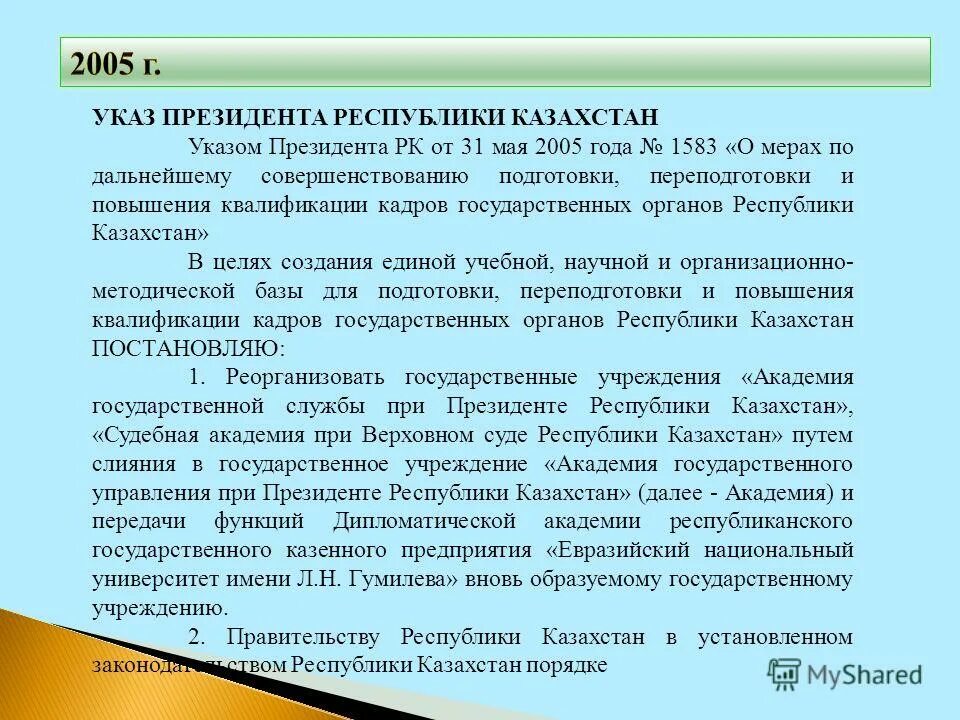 2005 г.

УКАЗ ПРЕЗИДЕНТА РЕСПУБЛИКИ КАЗАХСТАН

Указом Президента РК от 31 мая 2005 года № 1583 «О мерах по дальнейшему совершенствованию подготовки, переподготовки и повышения квалификации кадров государственных органов Республики Казахстан»

В целях создания единой учебной, научной и организационно-методической базы для подготовки, переподготовки и повышения квалификации кадров государственных органов Республики Казахстан ПОСТАНОВЛЯЮ:

1. Реорганизовать государственные учреждения «Академия государственной службы при Президенте Республики Казахстан», «Судебная академия при Верховном суде Республики Казахстан» путем слияния в государственное учреждение «Академия государственного управления при Президенте Республики Казахстан» (далее - Академия) и передачи функций Дипломатической академии республиканского государственного казенного предприятия «Евразийский национальный университет имени Л.Н. Гумилева» вновь образуемому государственному учреждению.

2. Правительству Республики Казахстан в установленном законодательством Республики Казахстан порядке

MyShared